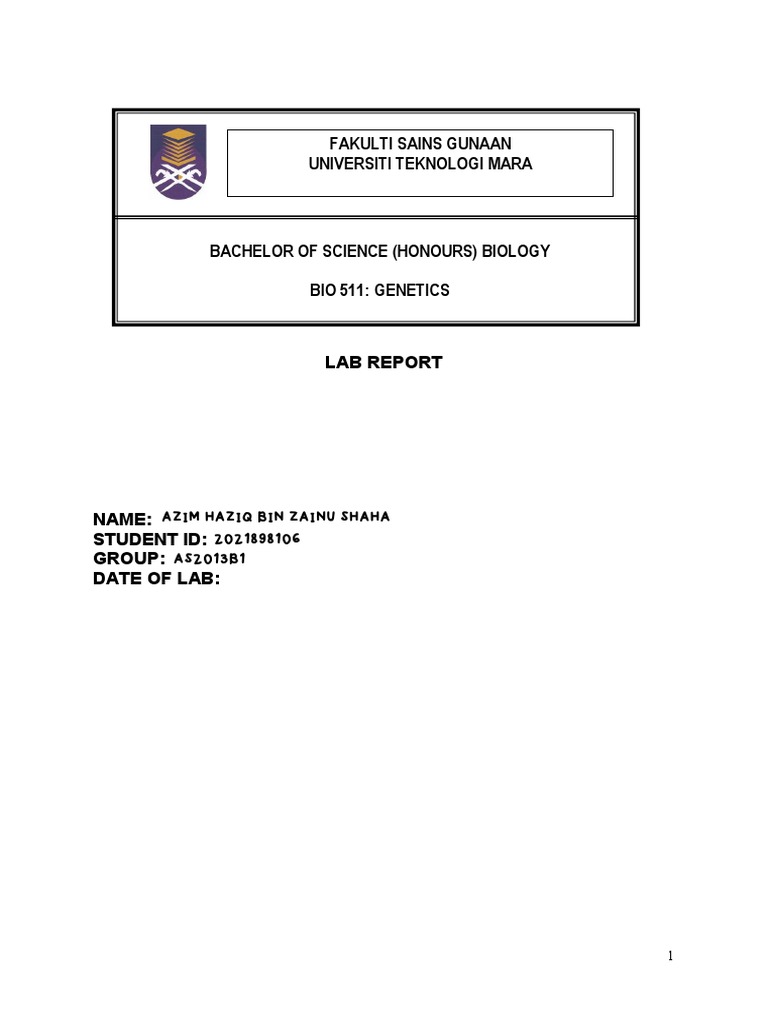 FAKULTI SAINS GUNAAN
UNIVERSITI TEKNOLOGI MARA

BACHELOR OF SCIENCE (HONOURS) BIOLOGY

BIO 511: GENETICS

LAB REPORT

NAME: AZIM HAZIQ BIN ZAINU SHAHA
STUDENT ID: 2021898106
GROUP: AS2013B1
DATE OF LAB:

1